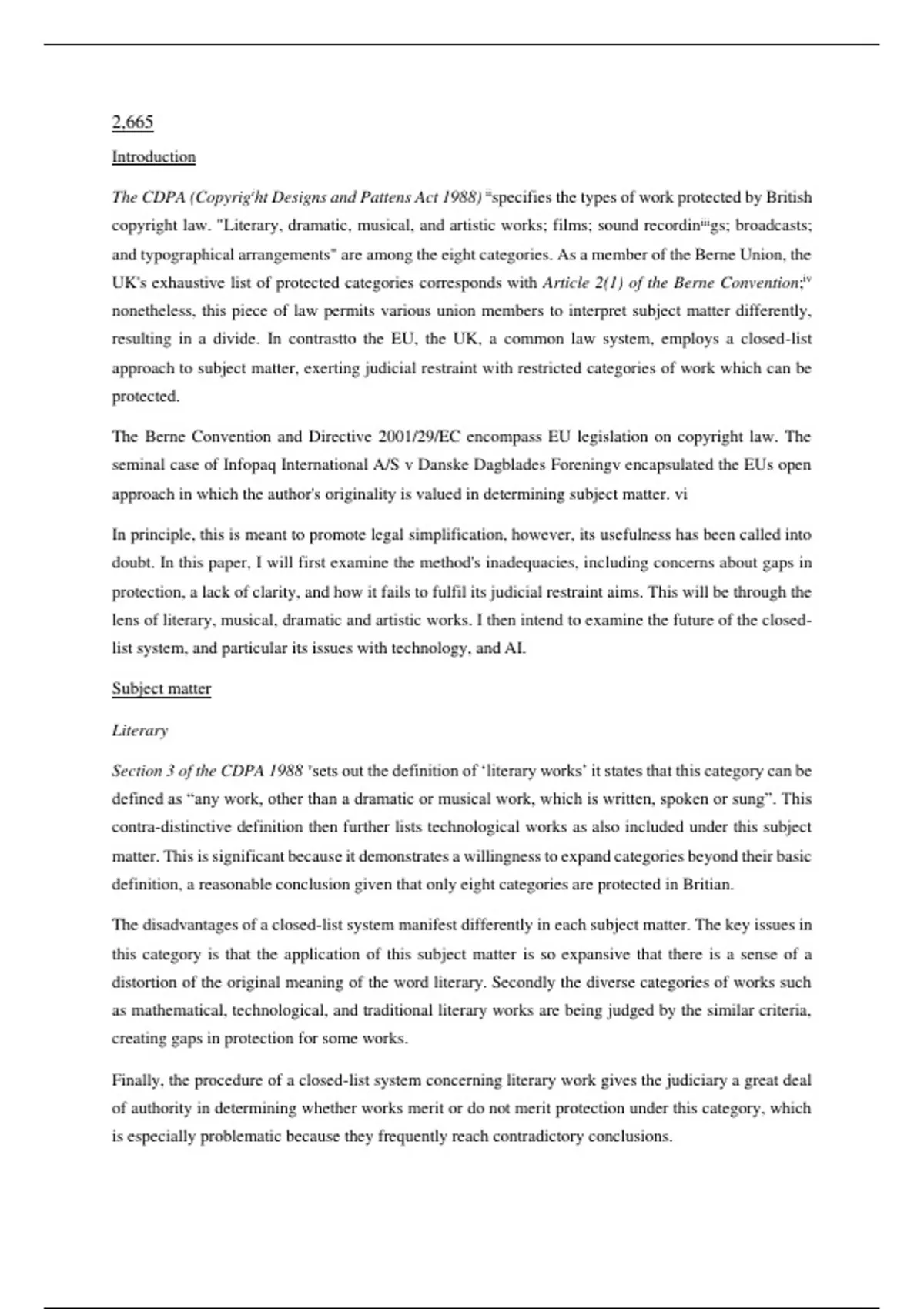 2,665

Introduction

The CDPA (Copyrig$^{i}$ht Designs and Pattens Act 1988) $^{ii}$specifies the types of work protected by British copyright law. "Literary, dramatic, musical, and artistic works; films; sound recordin$^{iii}$gs; broadcasts; and typographical arrangements" are among the eight categories. As a member of the Berne Union, the UK's exhaustive list of protected categories corresponds with Article 2(1) of the Berne Convention;$^{iv}$ nonetheless, this piece of law permits various union members to interpret subject matter differently, resulting in a divide. In contrastto the EU, the UK, a common law system, employs a closed-list approach to subject matter, exerting judicial restraint with restricted categories of work which can be protected.

The Berne Convention and Directive 2001/29/EC encompass EU legislation on copyright law. The seminal case of Infopaq International A/S v Danske Dagblades Foreningv encapsulated the EUs open approach in which the author's originality is valued in determining subject matter. vi

In principle, this is meant to promote legal simplification, however, its usefulness has been called into doubt. In this paper, I will first examine the method's inadequacies, including concerns about gaps in protection, a lack of clarity, and how it fails to fulfil its judicial restraint aims. This will be through the lens of literary, musical, dramatic and artistic works. I then intend to examine the future of the closed-list system, and particular its issues with technology, and AI.

Subject matter

Literary

Section 3 of the CDPA 1988 'sets out the definition of 'literary works' it states that this category can be defined as "any work, other than a dramatic or musical work, which is written, spoken or sung". This contra-distinctive definition then further lists technological works as also included under this subject matter. This is significant because it demonstrates a willingness to expand categories beyond their basic definition, a reasonable conclusion given that only eight categories are protected in Britian.

The disadvantages of a closed-list system manifest differently in each subject matter. The key issues in this category is that the application of this subject matter is so expansive that there is a sense of a distortion of the original meaning of the word literary. Secondly the diverse categories of works such as mathematical, technological, and traditional literary works are being judged by the similar criteria, creating gaps in protection for some works.

Finally, the procedure of a closed-list system concerning literary work gives the judiciary a great deal of authority in determining whether works merit or do not merit protection under this category, which is especially problematic because they frequently reach contradictory conclusions.